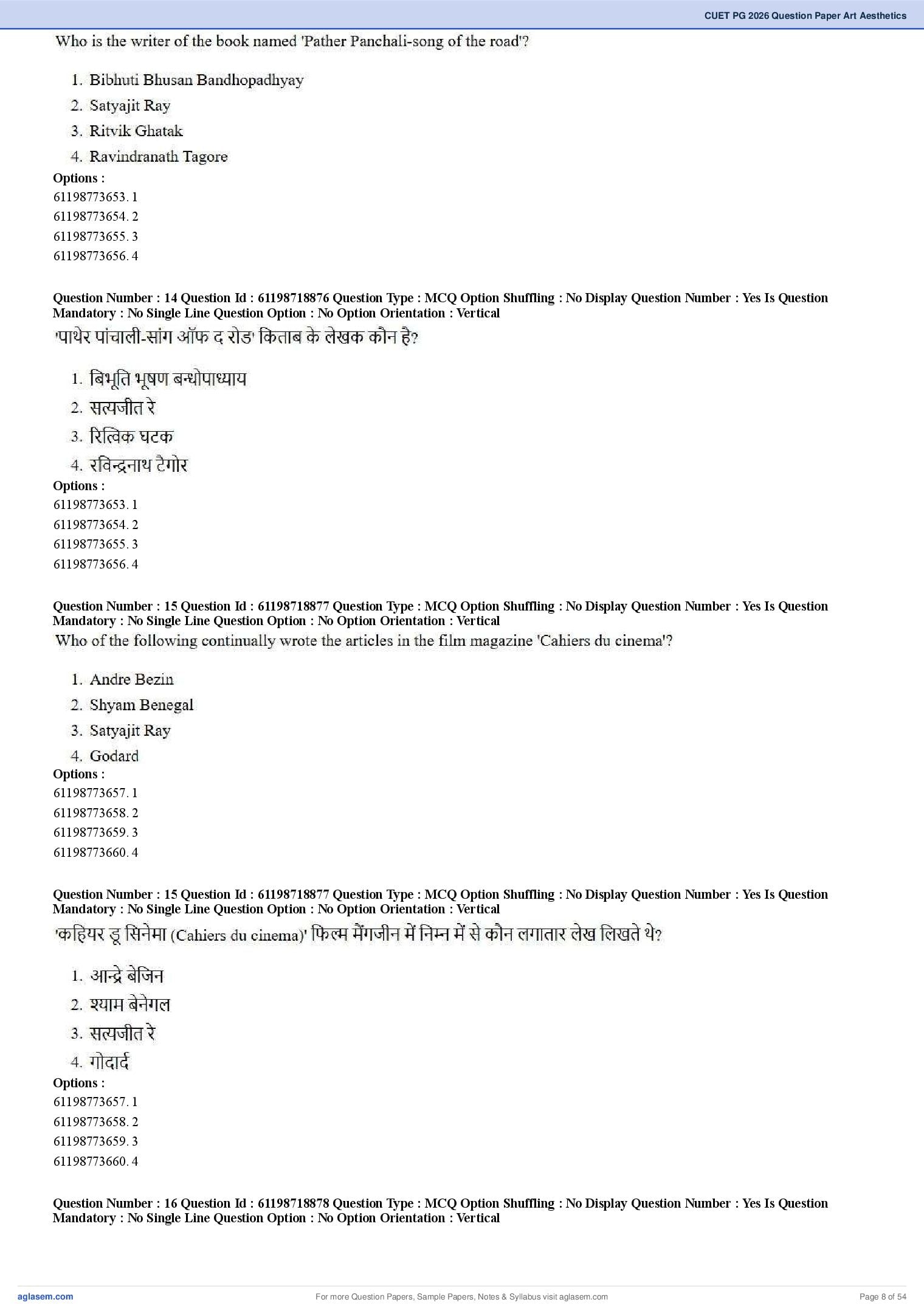 CUET PG 2026 Question Paper Art Aesthetics

Who is the writer of the book named 'Pather Panchali-song of the road'?

1. Bibhuti Bhusan Bandhopadhyay
2. Satyajit Ray
3. Ritvik Ghatak
4. Ravindranath Tagore

Options :
61198773653. 1
61198773654. 2
61198773655. 3
61198773656. 4

Question Number : 14 Question Id : 61198718876 Question Type : MCQ Option Shuffling : No Display Question Number : Yes Is Question Mandatory : No Single Line Question Option : No Option Orientation : Vertical

'पाथेर पांचाली-सांग ऑफ द रोड' किताब के लेखक कौन है?

1. बिभूति भूषण बन्धोपाध्याय
2. सत्यजीत रे
3. रित्विक घटक
4. रविन्द्रनाथ टैगोर

Options :
61198773653. 1
61198773654. 2
61198773655. 3
61198773656. 4

Question Number : 15 Question Id : 61198718877 Question Type : MCQ Option Shuffling : No Display Question Number : Yes Is Question Mandatory : No Single Line Question Option : No Option Orientation : Vertical

Who of the following continually wrote the articles in the film magazine 'Cahiers du cinema'?

1. Andre Bezin
2. Shyam Benegal
3. Satyajit Ray
4. Godard

Options :
61198773657. 1
61198773658. 2
61198773659. 3
61198773660. 4

Question Number : 15 Question Id : 61198718877 Question Type : MCQ Option Shuffling : No Display Question Number : Yes Is Question Mandatory : No Single Line Question Option : No Option Orientation : Vertical

'कहियर डू सिनेमा (Cahiers du cinema)' फिल्म मैंगजीन में निम्न में से कौन लगातार लेख लिखते थे?

1. आन्द्रे बेजिन
2. श्याम बेनेगल
3. सत्यजीत रे
4. गोदार्द

Options :
61198773657. 1
61198773658. 2
61198773659. 3
61198773660. 4

Question Number : 16 Question Id : 61198718878 Question Type : MCQ Option Shuffling : No Display Question Number : Yes Is Question Mandatory : No Single Line Question Option : No Option Orientation : Vertical

aglasem.com
For more Question Papers, Sample Papers, Notes & Syllabus visit aglasem.com
Page 8 of 54